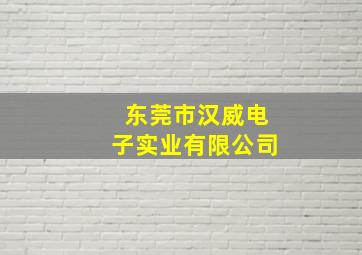 东莞市汉威电子实业有限公司